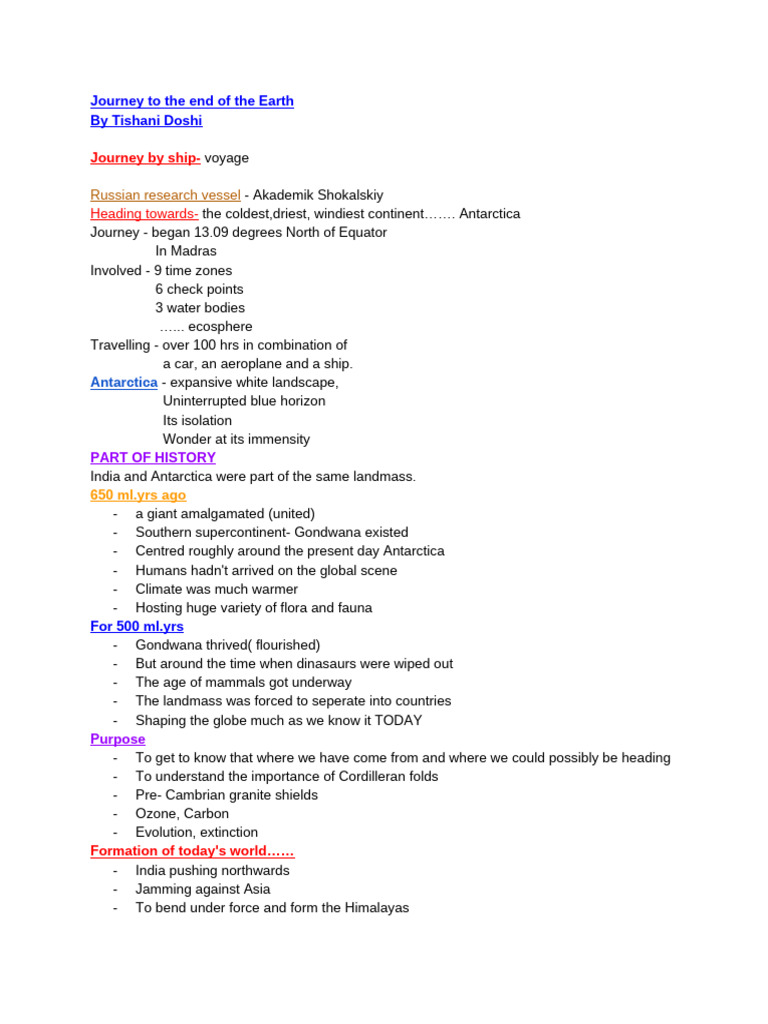 Journey to the end of the Earth
By Tishani Doshi

Journey by ship- voyage

Russian research vessel - Akademik Shokalskiy
Heading towards- the coldest,driest, windiest continent……. Antarctica
Journey - began 13.09 degrees North of Equator
In Madras
Involved - 9 time zones
6 check points
3 water bodies
…... ecosphere
Travelling - over 100 hrs in combination of
a car, an aeroplane and a ship.
Antarctica - expansive white landscape,
Uninterrupted blue horizon
Its isolation
Wonder at its immensity
PART OF HISTORY
India and Antarctica were part of the same landmass.
650 ml.yrs ago
- a giant amalgamated (united)
- Southern supercontinent- Gondwana existed
- Centred roughly around the present day Antarctica
- Humans hadn't arrived on the global scene
- Climate was much warmer
- Hosting huge variety of flora and fauna
For 500 ml.yrs
- Gondwana thrived( flourished)
- But around the time when dinasaurs were wiped out
- The age of mammals got underway
- The landmass was forced to seperate into countries
- Shaping the globe much as we know it TODAY
Purpose
- To get to know that where we have come from and where we could possibly be heading
- To understand the importance of Cordilleran folds
- Pre- Cambrian granite shields
- Ozone, Carbon
- Evolution, extinction
Formation of today's world……
- India pushing northwards
- Jamming against Asia
- To bend under force and form the Himalayas